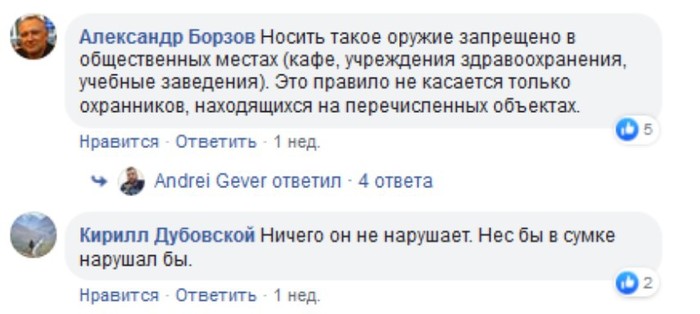 Александр Борзов Носить такое оружие запрещено в общественных местах (кафе, учреждения здравоохранения, учебные заведения). Это правило не касается только охранников, находящихся на перечисленных объектах.

5

Нравится · Ответить · 1 нед.

Andrei Gever ответил · 4 ответа

Кирилл Дубовской Ничего он не нарушает. Нес бы в сумке нарушал бы.

2

Нравится · Ответить · 1 нед.